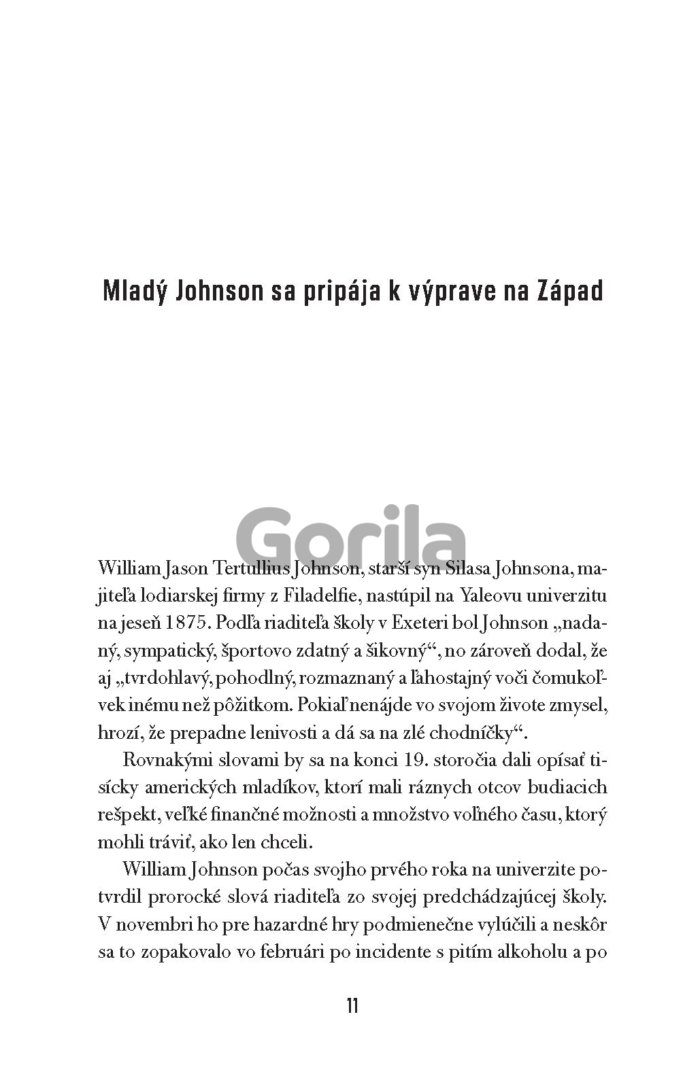 Mladý Johnson sa pripája k výprave na Západ

Gorila

William Jason Tertullius Johnson, starší syn Silasa Johnsona, majiteľa lodiarskej firmy z Filadelfie, nastúpil na Yaleovu univerzitu na jeseň 1875. Podľa riaditeľa školy v Exeteri bol Johnson „nadaný, sympatický, športovo zdatný a šikovný“, no zároveň dodal, že aj „tvrdohlavý, pohodlný, rozmaznaný a ľahostajný voči čomukoľvek inému než pôžitkom. Pokiaľ nenájde vo svojom živote zmysel, hrozí, že prepadne lenivosti a dá sa na zlé chodníčky“.

Rovnakými slovami by sa na konci 19. storočia dali opísať tisícky amerických mladíkov, ktorí mali rázných otcov budiacich rešpekt, veľké finančné možnosti a množstvo voľného času, ktorý mohli tráviť, ako len chceli.

William Johnson počas svojho prvého roka na univerzite potvrdil prorocké slová riaditeľa zo svojej predchádzajúcej školy. V novembri ho pre hazardné hry podmienečne vylúčili a neskôr sa to zopakovalo vo februári po incidente s pitím alkoholu a po

11